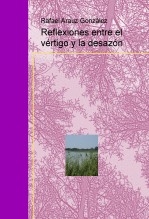 Rafael Arauz González

Reflexiones entre el vértigo y la desazón